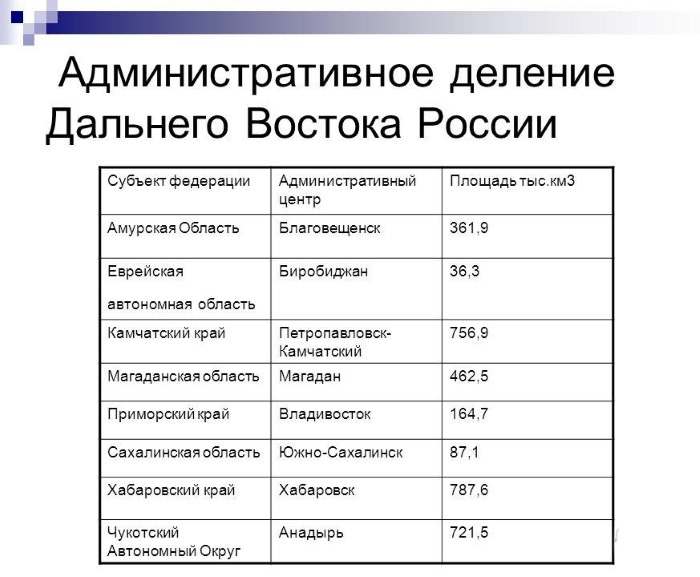 Административное деление Дальнего Востока России

| Субъект федерации | Административный центр | Площадь тыс.км3 |
|---|---|---|
| Амурская Область | Благовещенск | 361,9 |
| Еврейская автономная область | Биробиджан | 36,3 |
| Камчатский край | Петропавловск-Камчатский | 756,9 |
| Магаданская область | Магадан | 462,5 |
| Приморский край | Владивосток | 164,7 |
| Сахалинская область | Южно-Сахалинск | 87,1 |
| Хабаровский край | Хабаровск | 787,6 |
| Чукотский Автономный Округ | Анадырь | 721,5 |